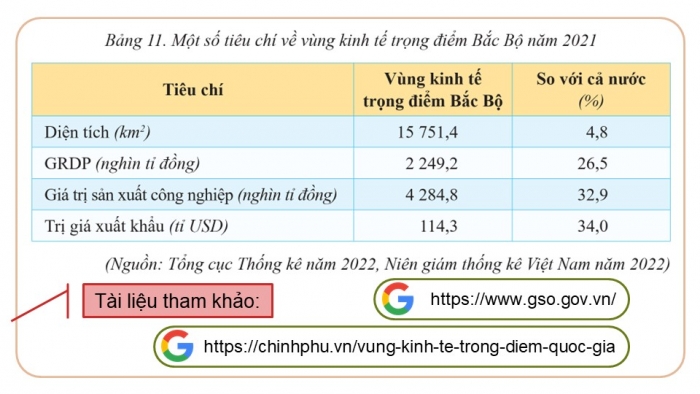 Bảng 11. Một số tiêu chí về vùng kinh tế trọng điểm Bắc Bộ năm 2021

| Tiêu chí | Vùng kinh tế trọng điểm Bắc Bộ | So với cả nước (%) |
|---|---|---|
| Diện tích ($km^2$) | 15 751,4 | 4,8 |
| GRDP (nghìn tỉ đồng) | 2 249,2 | 26,5 |
| Giá trị sản xuất công nghiệp (nghìn tỉ đồng) | 4 284,8 | 32,9 |
| Trị giá xuất khẩu (tỉ USD) | 114,3 | 34,0 |

(Nguồn: Tổng cục Thống kê năm 2022, Niên giám thống kê Việt Nam năm 2022)

Tài liệu tham khảo:

https://www.gso.gov.vn/

https://chinhphu.vn/vung-kinh-te-trong-diem-quoc-gia